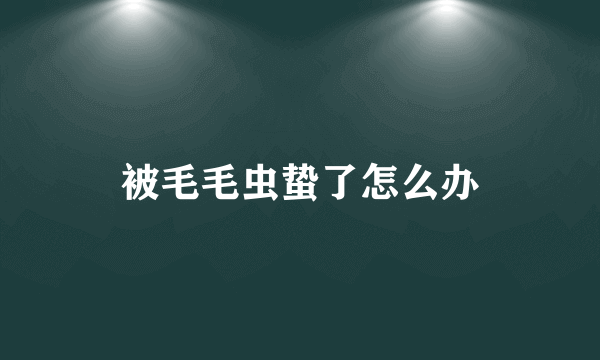 被毛毛虫蛰了怎么办